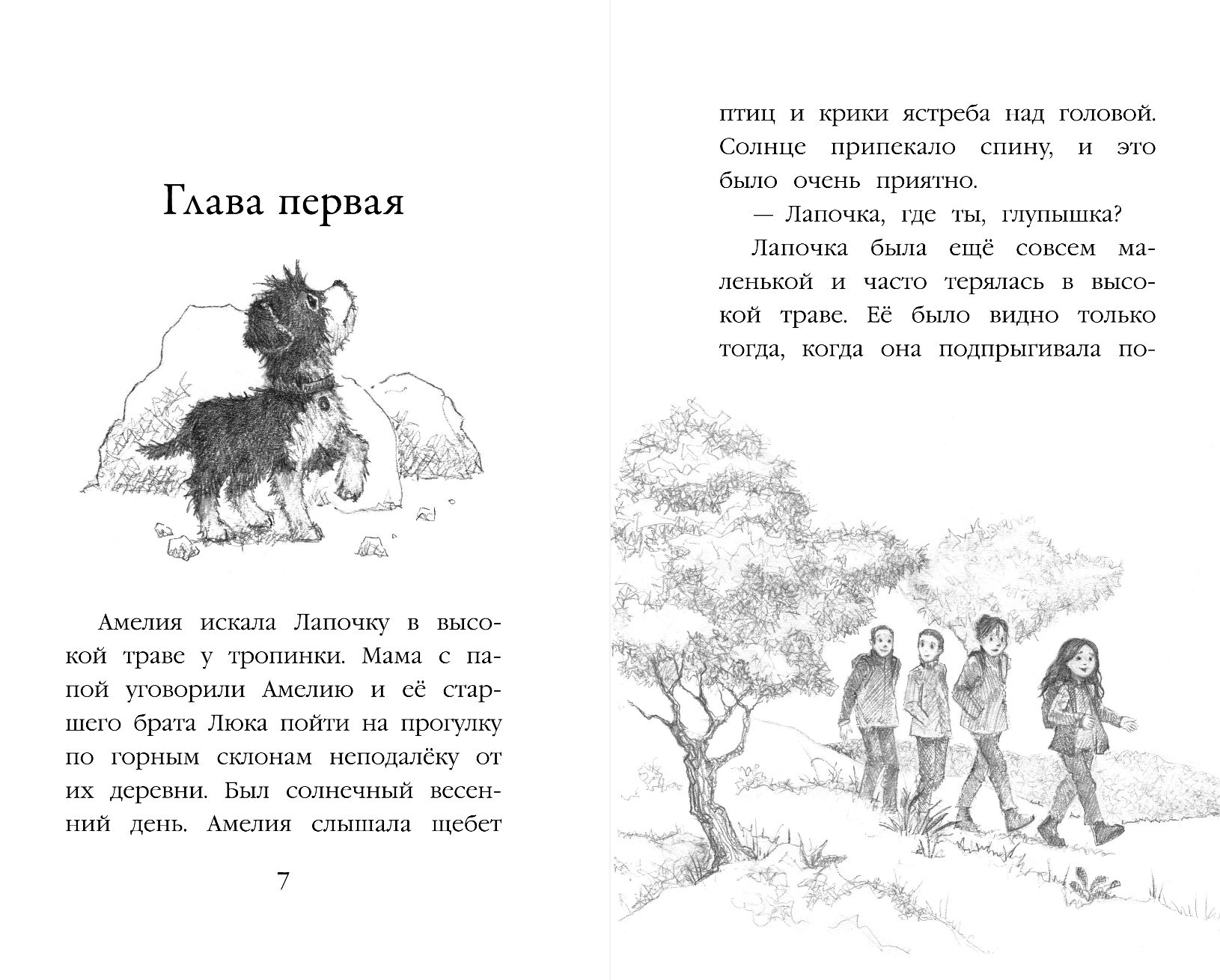 Глава первая

Амелия искала Лапочку в высокой траве у тропинки. Мама с папой уговорили Амелию и её старшего брата Люка пойти на прогулку по горным склонам неподалёку от их деревни. Был солнечный весенний день. Амелия слышала щебет

7

птиц и крики ястреба над головой. Солнце припекало спину, и это было очень приятно.

— Лапочка, где ты, глупышка?

Лапочка была ещё совсем маленькой и часто терялась в высокой траве. Её было видно только тогда, когда она подпрыгивала по-